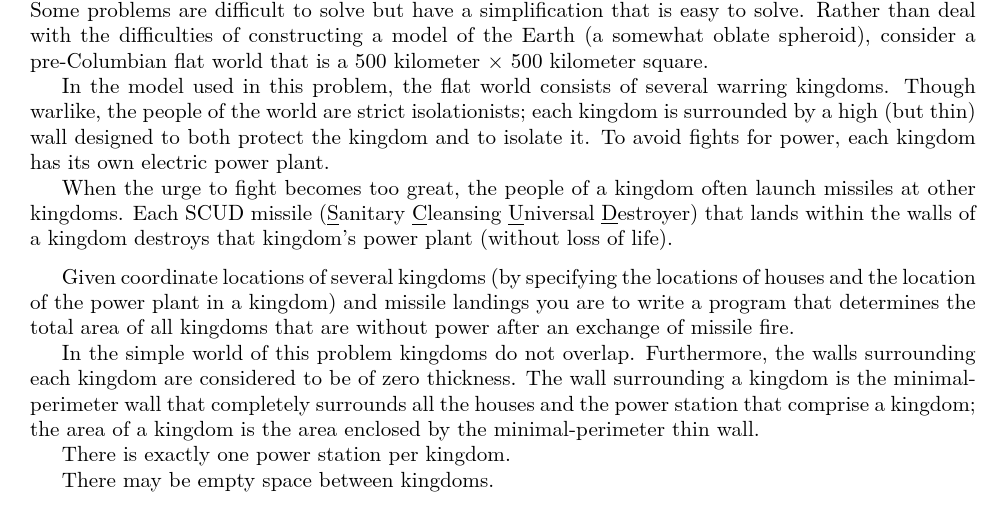 Some problems are difficult to solve but have a simplification that is easy to solve. Rather than deal with the difficulties of constructing a model of the Earth (a somewhat oblate spheroid), consider a pre-Columbian flat world that is a 500 kilometer $\times$ 500 kilometer square.

In the model used in this problem, the flat world consists of several warring kingdoms. Though warlike, the people of the world are strict isolationists; each kingdom is surrounded by a high (but thin) wall designed to both protect the kingdom and to isolate it. To avoid fights for power, each kingdom has its own electric power plant.

When the urge to fight becomes too great, the people of a kingdom often launch missiles at other kingdoms. Each SCUD missile (Sanitary Cleansing Universal Destroyer) that lands within the walls of a kingdom destroys that kingdom's power plant (without loss of life).

Given coordinate locations of several kingdoms (by specifying the locations of houses and the location of the power plant in a kingdom) and missile landings you are to write a program that determines the total area of all kingdoms that are without power after an exchange of missile fire.

In the simple world of this problem kingdoms do not overlap. Furthermore, the walls surrounding each kingdom are considered to be of zero thickness. The wall surrounding a kingdom is the minimal-perimeter wall that completely surrounds all the houses and the power station that comprise a kingdom; the area of a kingdom is the area enclosed by the minimal-perimeter thin wall.

There is exactly one power station per kingdom.

There may be empty space between kingdoms.